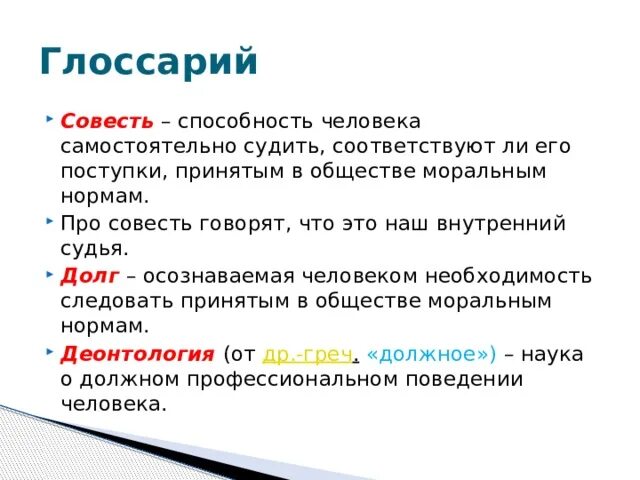 Глоссарий

Совесть – способность человека самостоятельно судить, соответствуют ли его поступки, принятым в обществе моральным нормам.

Про совесть говорят, что это наш внутренний судья.

Долг – осознаваемая человеком необходимость следовать принятым в обществе моральным нормам.

Деонтология (от др.-греч. «должное») – наука о должном профессиональном поведении человека.